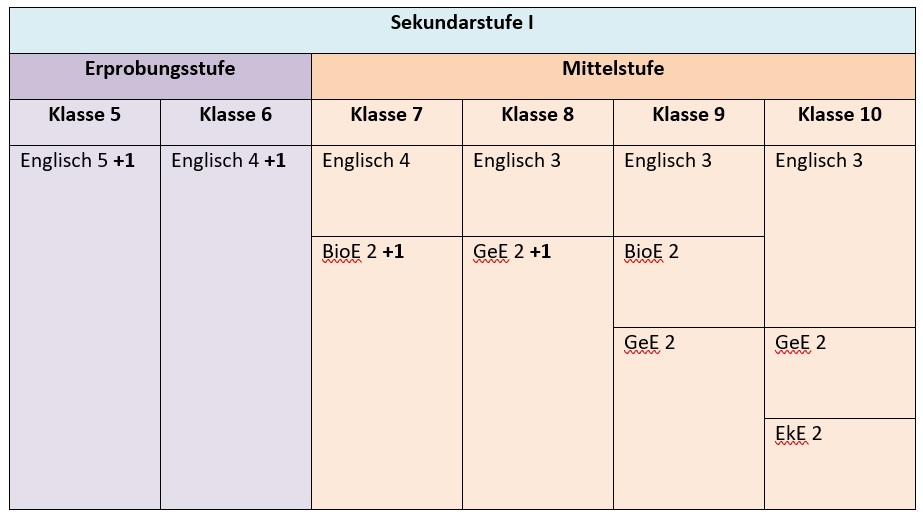 | Sekundarstufe I | | | | | |
|---|---|---|---|---|---|
| Erprobungsstufe | | Mittelstufe | | | |
| Klasse 5 | Klasse 6 | Klasse 7 | Klasse 8 | Klasse 9 | Klasse 10 |
| Englisch 5 **+1** | Englisch 4 **+1** | Englisch 4 | Englisch 3 | Englisch 3 | Englisch 3 |
| | | BioE 2 **+1** | GeE 2 **+1** | BioE 2 | |
| | | | | GeE 2 | GeE 2 |
| | | | | | EkE 2 |